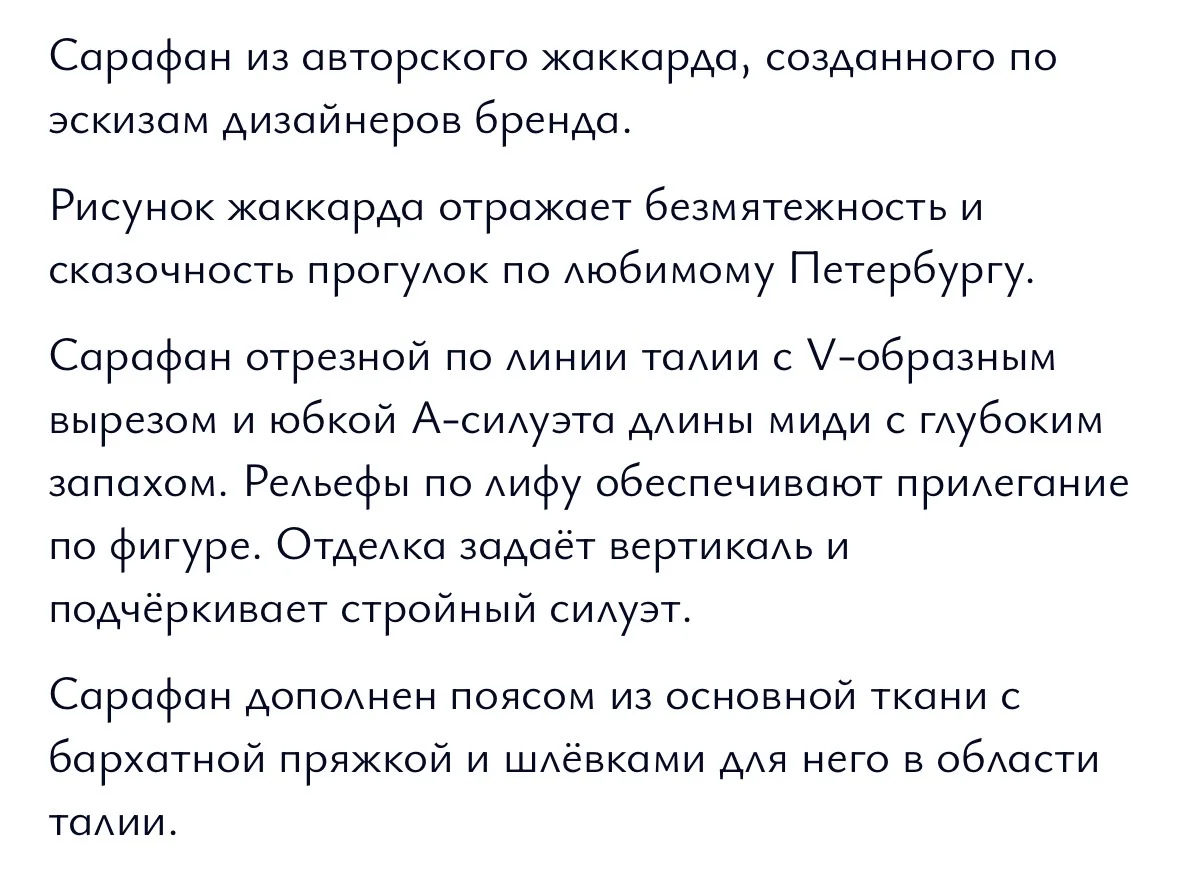 Сарафан из авторского жаккарда, созданного по эскизам дизайнеров бренда.

Рисунок жаккарда отражает безмятежность и сказочность прогулок по любимому Петербургу.

Сарафан отрезной по линии талии с V-образным вырезом и юбкой А-силуэта длины миди с глубоким запахом. Рельефы по лифу обеспечивают прилегание по фигуре. Отделка задаёт вертикаль и подчёркивает стройный силуэт.

Сарафан дополнен поясом из основной ткани с бархатной пряжкой и шлёвками для него в области талии.